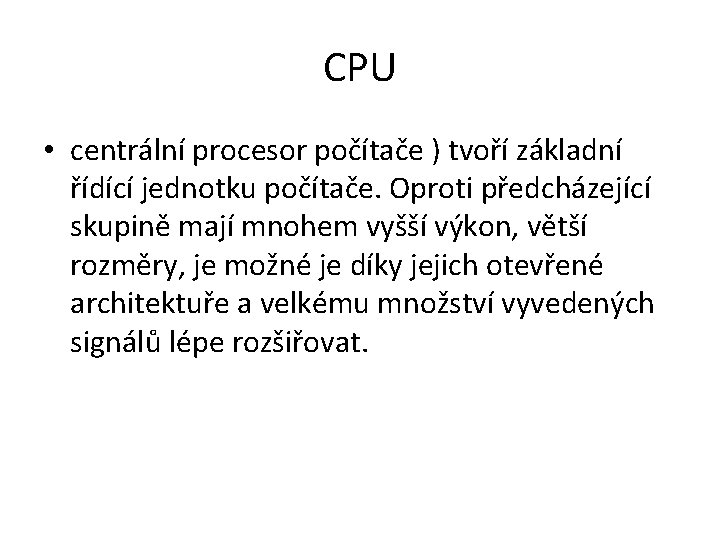 CPU

• centrální procesor počítače ) tvoří základní řídící jednotku počítače. Oproti předcházející skupině mají mnohem vyšší výkon, větší rozměry, je možné je díky jejich otevřené architektuře a velkému množství vyvedených signálů lépe rozšiřovat.